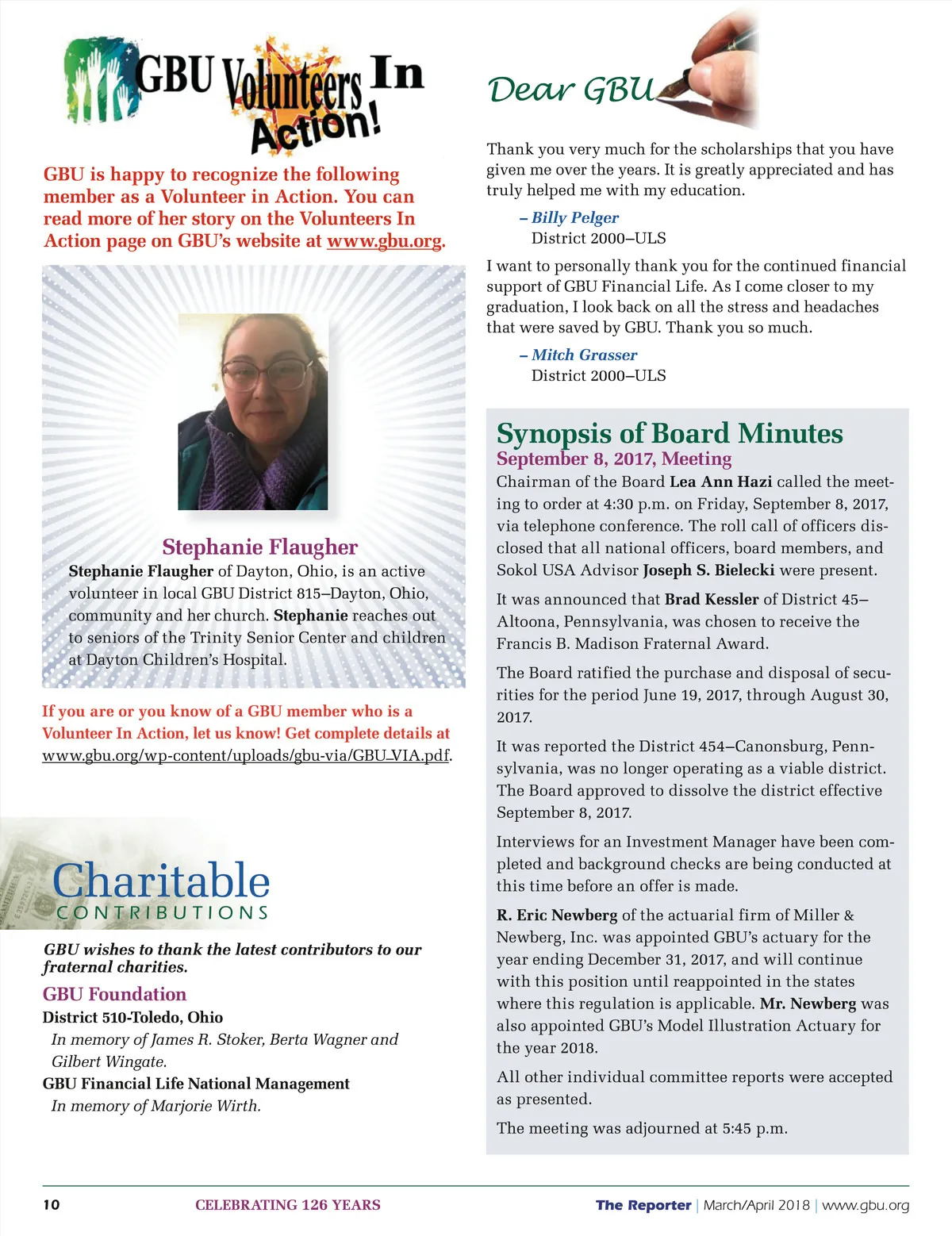 GBU Volunteers In Action!

GBU is happy to recognize the following member as a Volunteer in Action. You can read more of her story on the Volunteers In Action page on GBU's website at www.gbu.org.

Stephanie Flaugher

Stephanie Flaugher of Dayton, Ohio, is an active volunteer in local GBU District 815–Dayton, Ohio, community and her church. Stephanie reaches out to seniors of the Trinity Senior Center and children at Dayton Children's Hospital.

If you are or you know of a GBU member who is a Volunteer In Action, let us know! Get complete details at www.gbu.org/wp-content/uploads/gbu-via/GBU_VIA.pdf.

Charitable CONTRIBUTIONS

GBU wishes to thank the latest contributors to our fraternal charities.

GBU Foundation

District 510-Toledo, Ohio
In memory of James R. Stoker, Berta Wagner and Gilbert Wingate.

GBU Financial Life National Management
In memory of Marjorie Wirth.

Dear GBU

Thank you very much for the scholarships that you have given me over the years. It is greatly appreciated and has truly helped me with my education.

– Billy Pelger
District 2000–ULS

I want to personally thank you for the continued financial support of GBU Financial Life. As I come closer to my graduation, I look back on all the stress and headaches that were saved by GBU. Thank you so much.

– Mitch Grasser
District 2000–ULS

Synopsis of Board Minutes
September 8, 2017, Meeting

Chairman of the Board Lea Ann Hazi called the meeting to order at 4:30 p.m. on Friday, September 8, 2017, via telephone conference. The roll call of officers disclosed that all national officers, board members, and Sokol USA Advisor Joseph S. Bielecki were present.

It was announced that Brad Kessler of District 45–Altoona, Pennsylvania, was chosen to receive the Francis B. Madison Fraternal Award.

The Board ratified the purchase and disposal of securities for the period June 19, 2017, through August 30, 2017.

It was reported the District 454–Canonsburg, Pennsylvania, was no longer operating as a viable district. The Board approved to dissolve the district effective September 8, 2017.

Interviews for an Investment Manager have been completed and background checks are being conducted at this time before an offer is made.

R. Eric Newberg of the actuarial firm of Miller & Newberg, Inc. was appointed GBU's actuary for the year ending December 31, 2017, and will continue with this position until reappointed in the states where this regulation is applicable. Mr. Newberg was also appointed GBU's Model Illustration Actuary for the year 2018.

All other individual committee reports were accepted as presented.

The meeting was adjourned at 5:45 p.m.

10 CELEBRATING 126 YEARS The Reporter | March/April 2018 | www.gbu.org